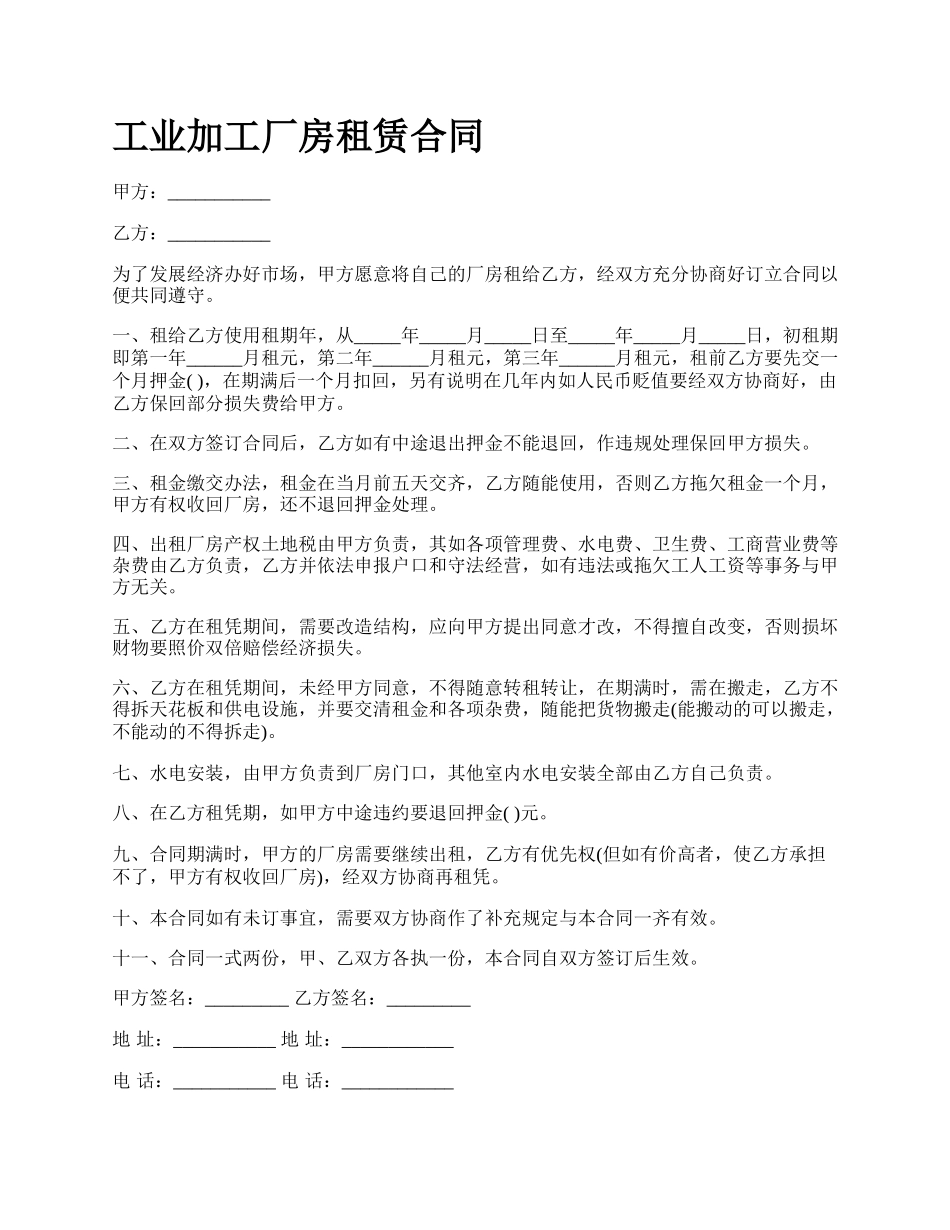 工业加工厂房租赁合同

甲方：___________

乙方：___________

为了发展经济办好市场，甲方愿意将自己的厂房租给乙方，经双方充分协商好订立合同以便共同遵守。

一、租给乙方使用租期年，从_____年_____月_____日至_____年_____月_____日，初租期即第一年______月租元，第二年______月租元，第三年______月租元，租前乙方要先交一个月押金( )，在期满后一个月扣回，另有说明在几年内如人民币贬值要经双方协商好，由乙方保回部分损失费给甲方。

二、在双方签订合同后，乙方如有中途退出押金不能退回，作违规处理保回甲方损失。

三、租金缴交办法，租金在当月前五天交齐，乙方随能使用，否则乙方拖欠租金一个月，甲方有权收回厂房，还不退回押金处理。

四、出租厂房产权土地税由甲方负责，其如各项管理费、水电费、卫生费、工商营业费等杂费由乙方负责，乙方并依法申报户口和守法经营，如有违法或拖欠工人工资等事务与甲方无关。

五、乙方在租凭期间，需要改造结构，应向甲方提出同意才改，不得擅自改变，否则损坏财物要照价双倍赔偿经济损失。

六、乙方在租凭期间，未经甲方同意，不得随意转租转让，在期满时，需在搬走，乙方不得拆天花板和供电设施，并要交清租金和各项杂费，随能把货物搬走(能搬动的可以搬走，不能动的不得拆走)。

七、水电安装，由甲方负责到厂房门口，其他室内水电安装全部由乙方自己负责。

八、在乙方租凭期，如甲方中途违约要退回押金( )元。

九、合同期满时，甲方的厂房需要继续出租，乙方有优先权(但如有价高者，使乙方承担不了，甲方有权收回厂房)，经双方协商再租凭。

十、本合同如有未订事宜，需要双方协商作了补充规定与本合同一齐有效。

十一、合同一式两份，甲、乙双方各执一份，本合同自双方签订后生效。

甲方签名：_________ 乙方签名：_________

地 址：___________ 地 址：____________

电 话：___________ 电 话：____________